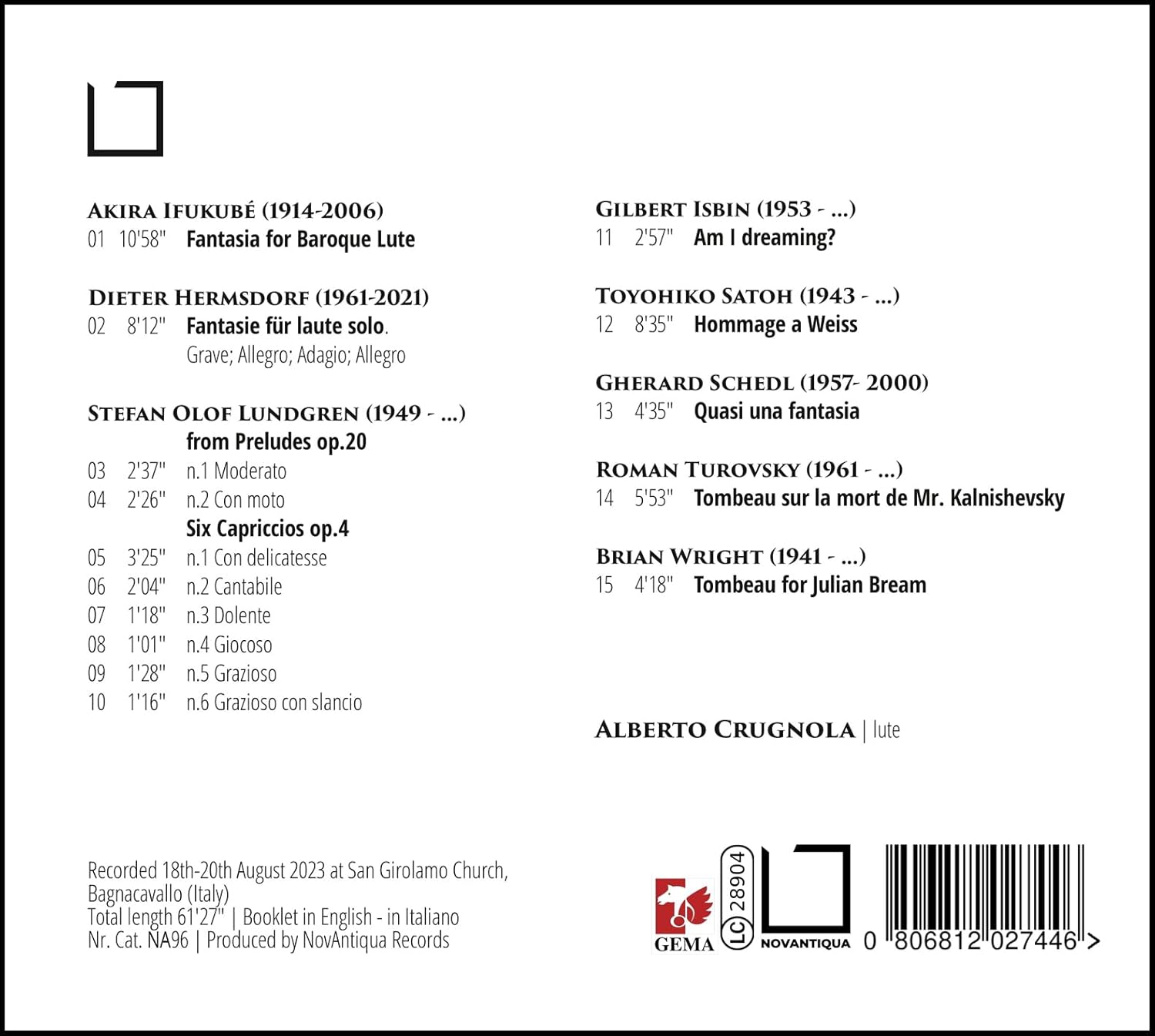 AKIRA IFUKUBÉ (1914-2006)
01 10'58" Fantasia for Baroque Lute

DIETER HERMSDORF (1961-2021)
02 8'12" Fantasie für laute solo.
Grave; Allegro; Adagio; Allegro

STEFAN OLOF LUNDGREN (1949 - ...)
from Preludes op.20
03 2'37" n.1 Moderato
04 2'26" n.2 Con moto
Six Capriccios op.4
05 3'25" n.1 Con delicatesse
06 2'04" n.2 Cantabile
07 1'18" n.3 Dolente
08 1'01" n.4 Giocoso
09 1'28" n.5 Grazioso
10 1'16" n.6 Grazioso con slancio

GILBERT ISBIN (1953 - ...)
11 2'57" Am I dreaming?

TOYOHIKO SATOH (1943 - ...)
12 8'35" Hommage a Weiss

GHERARD SCHEDL (1957- 2000)
13 4'35" Quasi una fantasia

ROMAN TUROVSKY (1961 - ...)
14 5'53" Tombeau sur la mort de Mr. Kalnishevsky

BRIAN WRIGHT (1941 - ...)
15 4'18" Tombeau for Julian Bream

ALBERTO CRUGNOLA | lute

Recorded 18th-20th August 2023 at San Girolamo Church, Bagnacavallo (Italy)
Total length 61'27" | Booklet in English - in Italiano
Nr. Cat. NA96 | Produced by NovAntiqua Records

GEMA
LC 28904
NOVANTIQUA
0 806812 027446 >